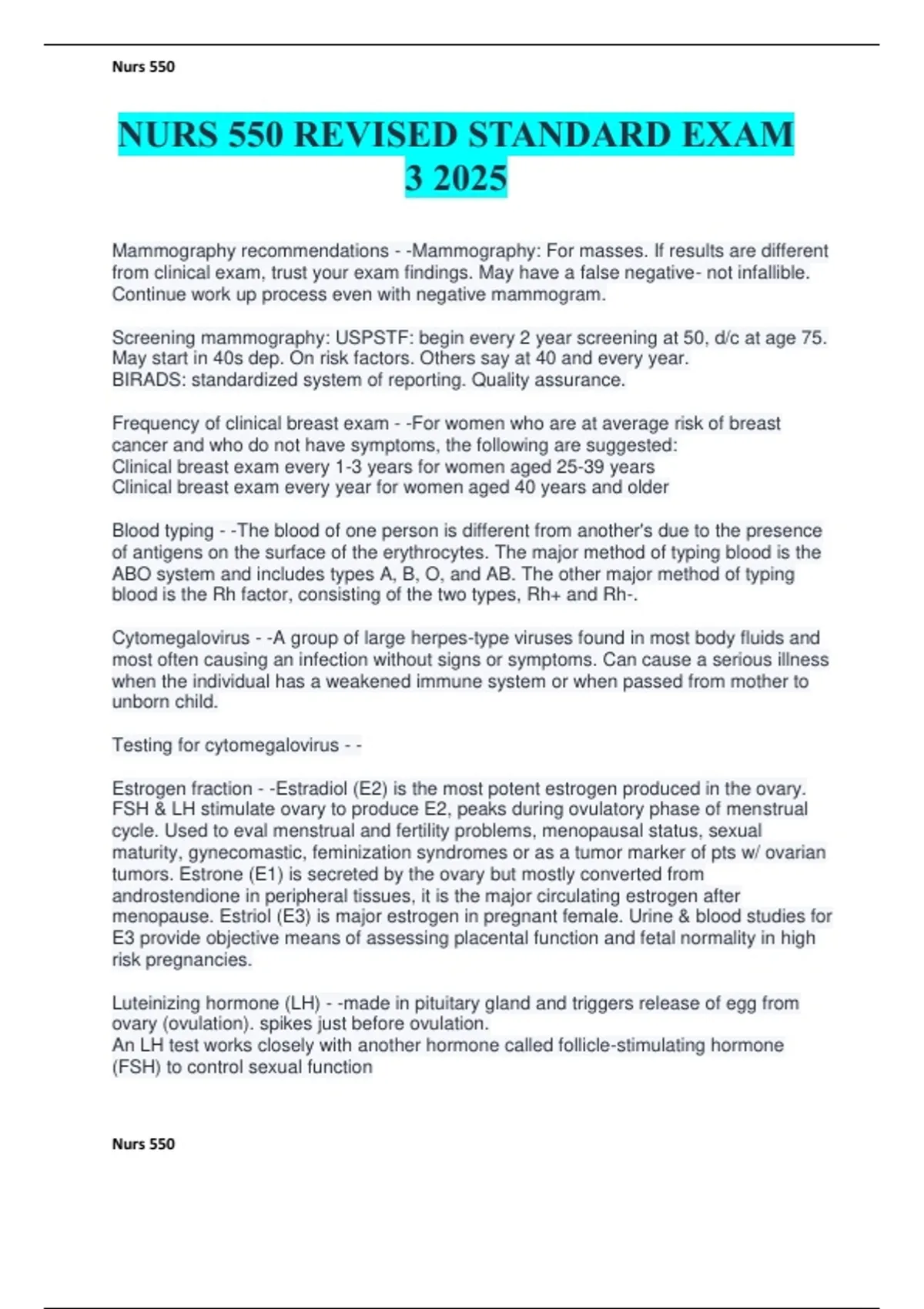 Nurs 550

NURS 550 REVISED STANDARD EXAM 3 2025

Mammography recommendations - -Mammography: For masses. If results are different from clinical exam, trust your exam findings. May have a false negative- not infallible. Continue work up process even with negative mammogram.

Screening mammography: USPSTF: begin every 2 year screening at 50, d/c at age 75. May start in 40s dep. On risk factors. Others say at 40 and every year.
BIRADS: standardized system of reporting. Quality assurance.

Frequency of clinical breast exam - -For women who are at average risk of breast cancer and who do not have symptoms, the following are suggested:
Clinical breast exam every 1-3 years for women aged 25-39 years
Clinical breast exam every year for women aged 40 years and older

Blood typing - -The blood of one person is different from another's due to the presence of antigens on the surface of the erythrocytes. The major method of typing blood is the ABO system and includes types A, B, O, and AB. The other major method of typing blood is the Rh factor, consisting of the two types, Rh+ and Rh-.

Cytomegalovirus - -A group of large herpes-type viruses found in most body fluids and most often causing an infection without signs or symptoms. Can cause a serious illness when the individual has a weakened immune system or when passed from mother to unborn child.

Testing for cytomegalovirus - -

Estrogen fraction - -Estradiol (E2) is the most potent estrogen produced in the ovary. FSH & LH stimulate ovary to produce E2, peaks during ovulatory phase of menstrual cycle. Used to eval menstrual and fertility problems, menopausal status, sexual maturity, gynecomastic, feminization syndromes or as a tumor marker of pts w/ ovarian tumors. Estrone (E1) is secreted by the ovary but mostly converted from androstendione in peripheral tissues, it is the major circulating estrogen after menopause. Estriol (E3) is major estrogen in pregnant female. Urine & blood studies for E3 provide objective means of assessing placental function and fetal normality in high risk pregnancies.

Luteinizing hormone (LH) - -made in pituitary gland and triggers release of egg from ovary (ovulation). spikes just before ovulation.
An LH test works closely with another hormone called follicle-stimulating hormone (FSH) to control sexual function

Nurs 550